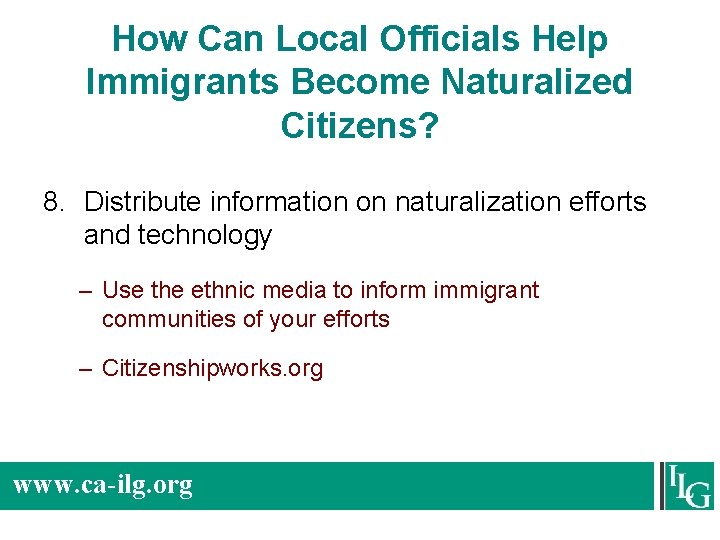 How Can Local Officials Help Immigrants Become Naturalized Citizens?

8. Distribute information on naturalization efforts and technology

– Use the ethnic media to inform immigrant communities of your efforts

– Citizenshipworks.org

www.ca-ilg.org

ILG